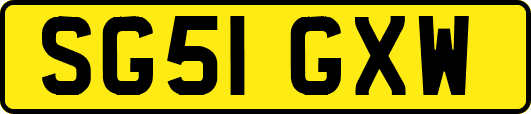 SG51 GXW